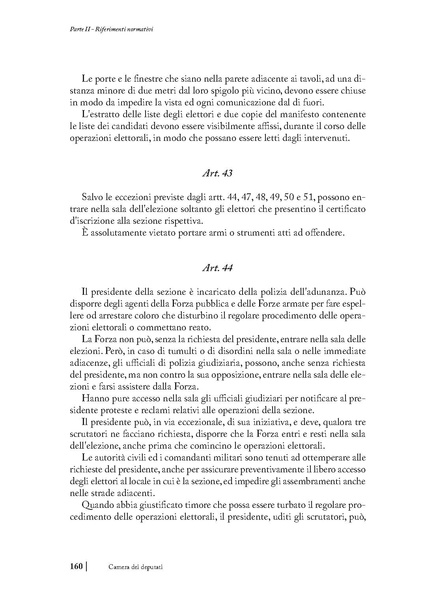 Parte II - Riferimenti normativi

Le porte e le finestre che siano nella parete adiacente ai tavoli, ad una distanza minore di due metri dal loro spigolo più vicino, devono essere chiuse in modo da impedire la vista ed ogni comunicazione dal di fuori.

L'estratto delle liste degli elettori e due copie del manifesto contenente le liste dei candidati devono essere visibilmente affissi, durante il corso delle operazioni elettorali, in modo che possano essere letti dagli intervenuti.

Art. 43

Salvo le eccezioni previste dagli artt. 44, 47, 48, 49, 50 e 51, possono entrare nella sala dell'elezione soltanto gli elettori che presentino il certificato d'iscrizione alla sezione rispettiva.

È assolutamente vietato portare armi o strumenti atti ad offendere.

Art. 44

Il presidente della sezione è incaricato della polizia dell'adunanza. Può disporre degli agenti della Forza pubblica e delle Forze armate per fare espellere od arrestare coloro che disturbino il regolare procedimento delle operazioni elettorali o commettano reato.

La Forza non può, senza la richiesta del presidente, entrare nella sala delle elezioni. Però, in caso di tumulti o di disordini nella sala o nelle immediate adiacenze, gli ufficiali di polizia giudiziaria, possono, anche senza richiesta del presidente, ma non contro la sua opposizione, entrare nella sala delle elezioni e farsi assistere dalla Forza.

Hanno pure accesso nella sala gli ufficiali giudiziari per notificare al presidente proteste e reclami relativi alle operazioni della sezione.

Il presidente può, in via eccezionale, di sua iniziativa, e deve, qualora tre scrutatori ne facciano richiesta, disporre che la Forza entri e resti nella sala dell'elezione, anche prima che comincino le operazioni elettorali.

Le autorità civili ed i comandanti militari sono tenuti ad ottemperare alle richieste del presidente, anche per assicurare preventivamente il libero accesso degli elettori al locale in cui è la sezione, ed impedire gli assembramenti anche nelle strade adiacenti.

Quando abbia giustificato timore che possa essere turbato il regolare procedimento delle operazioni elettorali, il presidente, uditi gli scrutatori, può,

160 | Camera dei deputati